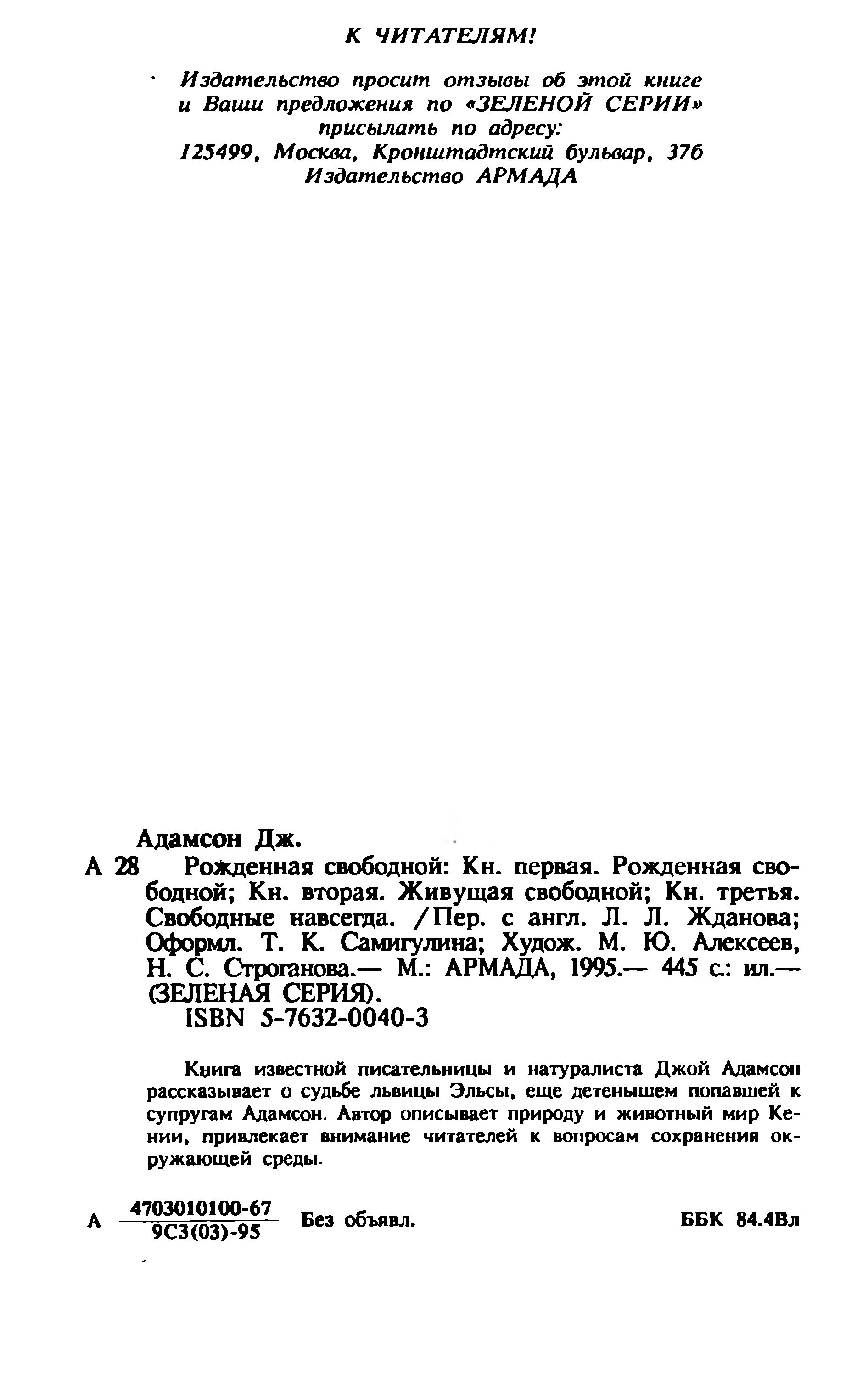 К ЧИТАТЕЛЯМ!

Издательство просит отзывы об этой книге и Ваши предложения по «ЗЕЛЕНОЙ СЕРИИ» присылать по адресу: 125499, Москва, Кронштадтский бульвар, 37б Издательство АРМАДА

Адамсон Дж.

А 28 Рожденная свободной: Кн. первая. Рожденная свободной; Кн. вторая. Живущая свободной; Кн. третья. Свободные навсегда. /Пер. с англ. Л. Л. Жданова; Оформл. Т. К. Самигулина; Худож. М. Ю. Алексеев, Н. С. Строганова.— М.: АРМАДА, 1995.— 445 с.: ил.— (ЗЕЛЕНАЯ СЕРИЯ).
ISBN 5-7632-0040-3

Книга известной писательницы и натуралиста Джой Адамсон рассказывает о судьбе львицы Эльсы, еще детенышем попавшей к супругам Адамсон. Автор описывает природу и животный мир Кении, привлекает внимание читателей к вопросам сохранения окружающей среды.

А $\frac{4703010100-67}{9С3(03)-95}$ Без объявл. ББК 84.4Вл